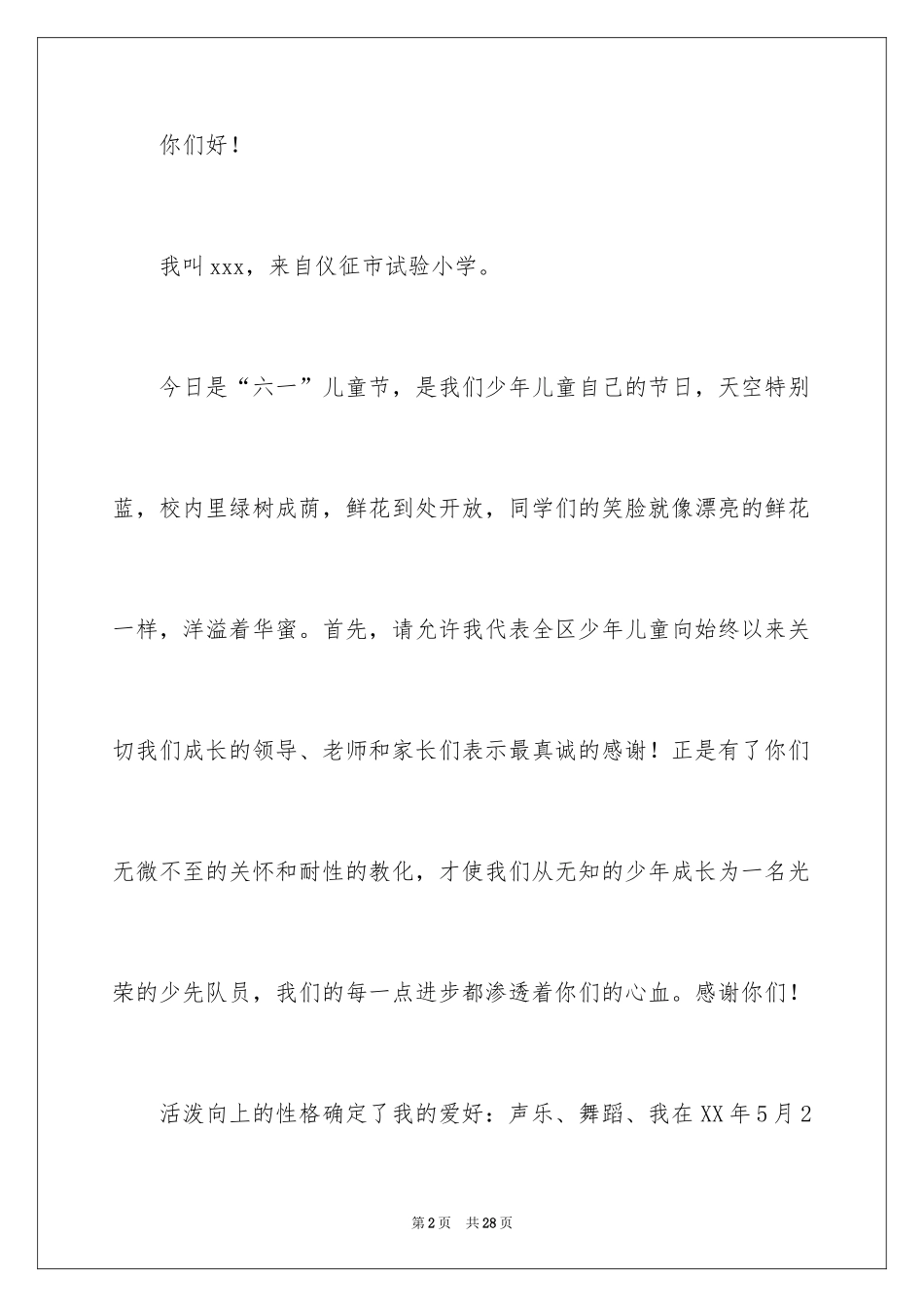 你们好！

我叫xxx，来自仪征市试验小学。

今日是“六一”儿童节，是我们少年儿童自己的节日，天空特别蓝，校内里绿树成荫，鲜花到处开放，同学们的笑脸就像漂亮的鲜花一样，洋溢着华蜜。首先，请允许我代表全区少年儿童向始终以来关切我们成长的领导、老师和家长们表示最真诚的感谢！正是有了你们无微不至的关怀和耐性的教化，才使我们从无知的少年成长为一名光荣的少先队员，我们的每一点进步都渗透着你们的心血。感谢你们！

活泼向上的性格确定了我的爱好：声乐、舞蹈、我在XX年5月2

第2页 共28页